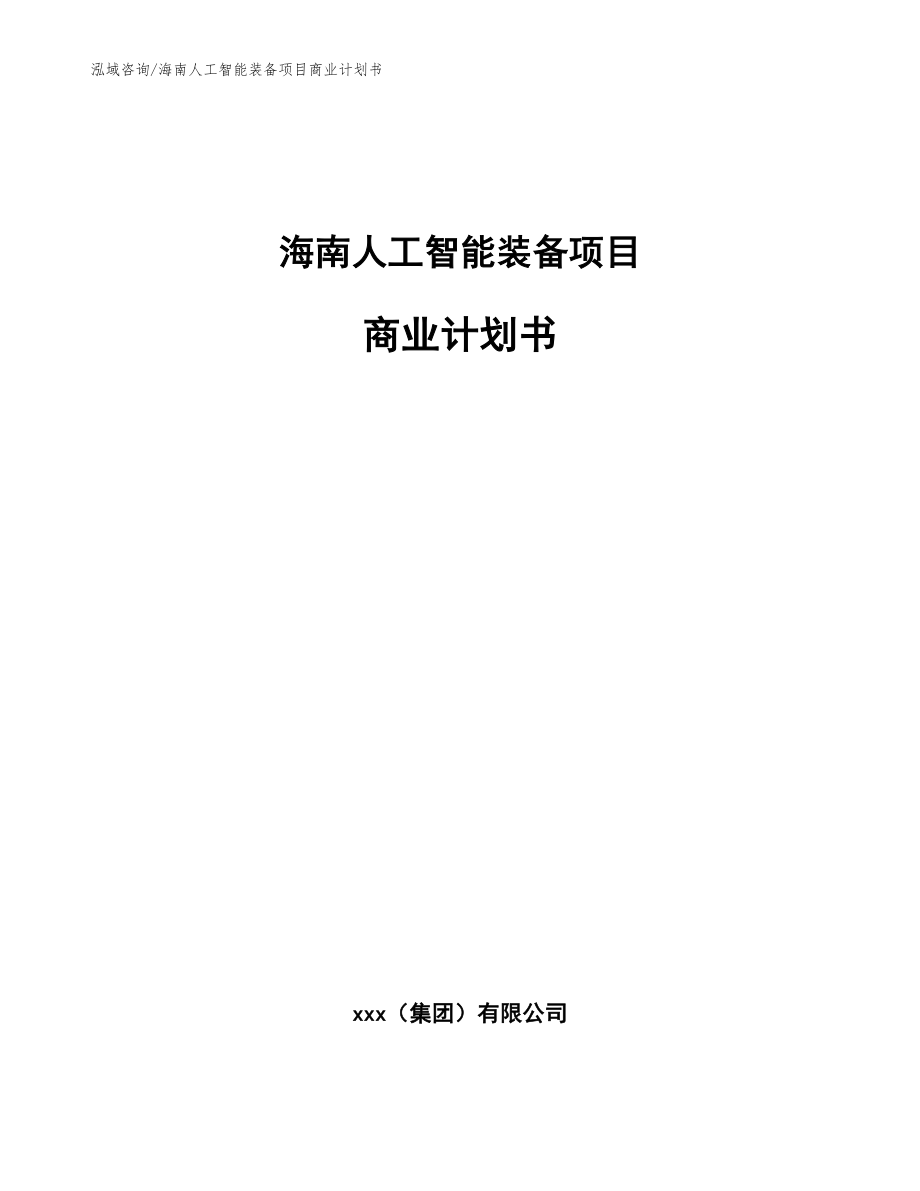 泓域咨询/海南人工智能装备项目商业计划书

海南人工智能装备项目

商业计划书

xxx（集团）有限公司